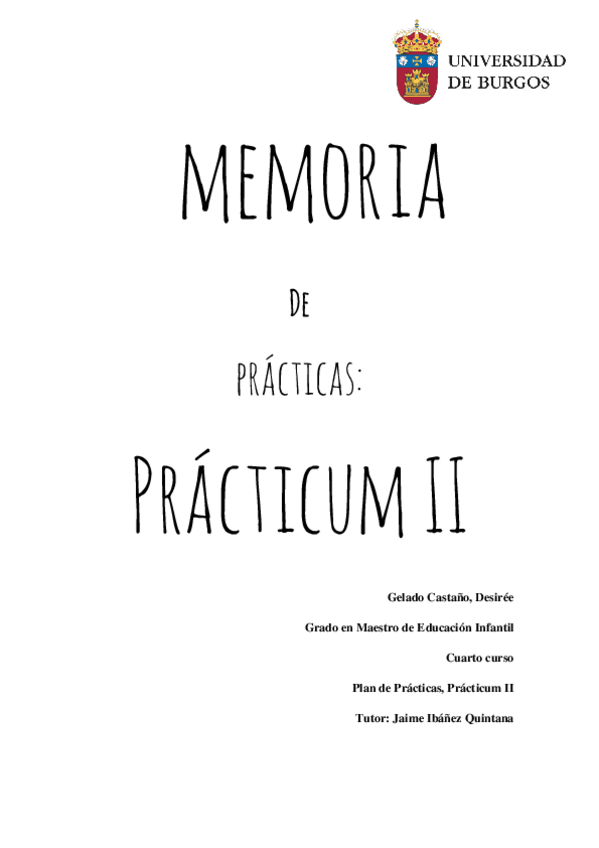 UNIVERSIDAD DE BURGOS

MEMORIA

DE

PRÁCTICAS:

PRÁCTICUM II

Gelado Castaño, Desirée

Grado en Maestro de Educación Infantil

Cuarto curso

Plan de Prácticas, Prácticum II

Tutor: Jaime Ibáñez Quintana